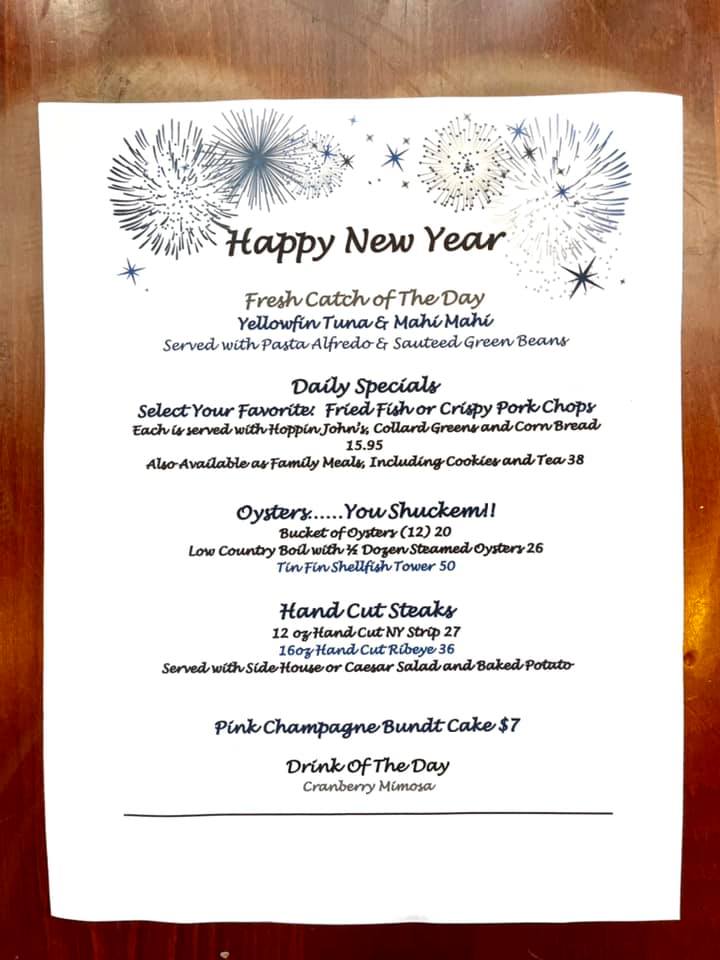 Happy New Year

Fresh Catch of The Day
Yellowfin Tuna & Mahi Mahi
Served with Pasta Alfredo & Sauteed Green Beans

Daily Specials
Select Your Favorite: Fried Fish or Crispy Pork Chops
Each is served with Hoppin John's, Collard Greens and Corn Bread
15.95
Also Available as Family Meals, Including Cookies and Tea 38

Oysters......You Shuckem!!
Bucket of Oysters (12) 20
Low Country Boil with ½ Dozen Steamed Oysters 26
Tin Fin Shellfish Tower 50

Hand Cut Steaks
12 oz Hand Cut NY Strip 27
16oz Hand Cut Ribeye 36
Served with Side House or Caesar Salad and Baked Potato

Pink Champagne Bundt Cake $7

Drink Of The Day
Cranberry Mimosa